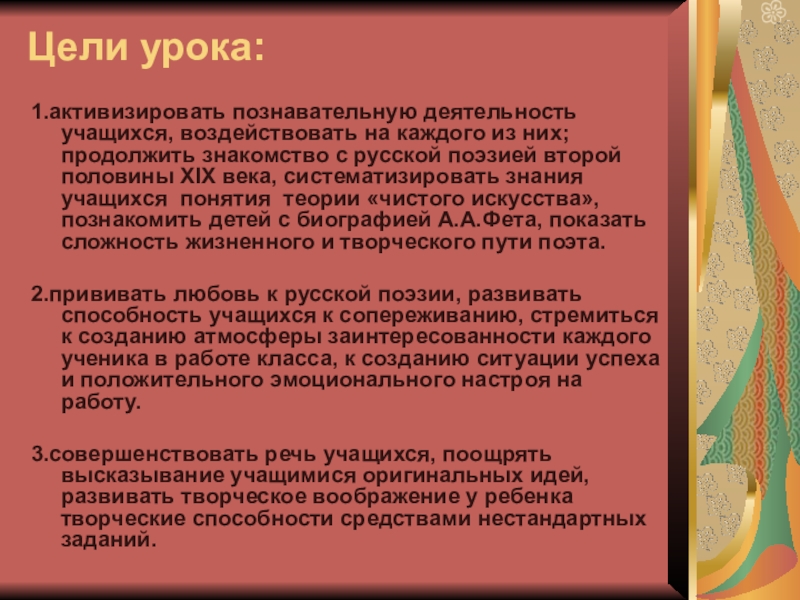 Цели урока:

1.активизировать познавательную деятельность учащихся, воздействовать на каждого из них; продолжить знакомство с русской поэзией второй половины XIX века, систематизировать знания учащихся понятия теории «чистого искусства», познакомить детей с биографией А.А.Фета, показать сложность жизненного и творческого пути поэта.

2.прививать любовь к русской поэзии, развивать способность учащихся к сопереживанию, стремиться к созданию атмосферы заинтересованности каждого ученика в работе класса, к созданию ситуации успеха и положительного эмоционального настроя на работу.

3.совершенствовать речь учащихся, поощрять высказывание учащимися оригинальных идей, развивать творческое воображение у ребенка творческие способности средствами нестандартных заданий.